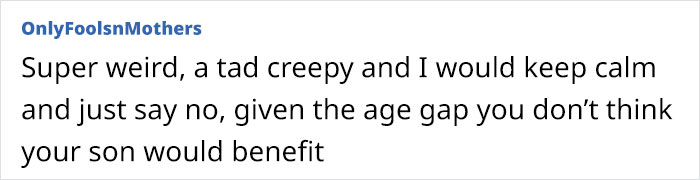 OnlyFoolsnMothers

Super weird, a tad creepy and I would keep calm and just say no, given the age gap you don't think your son would benefit